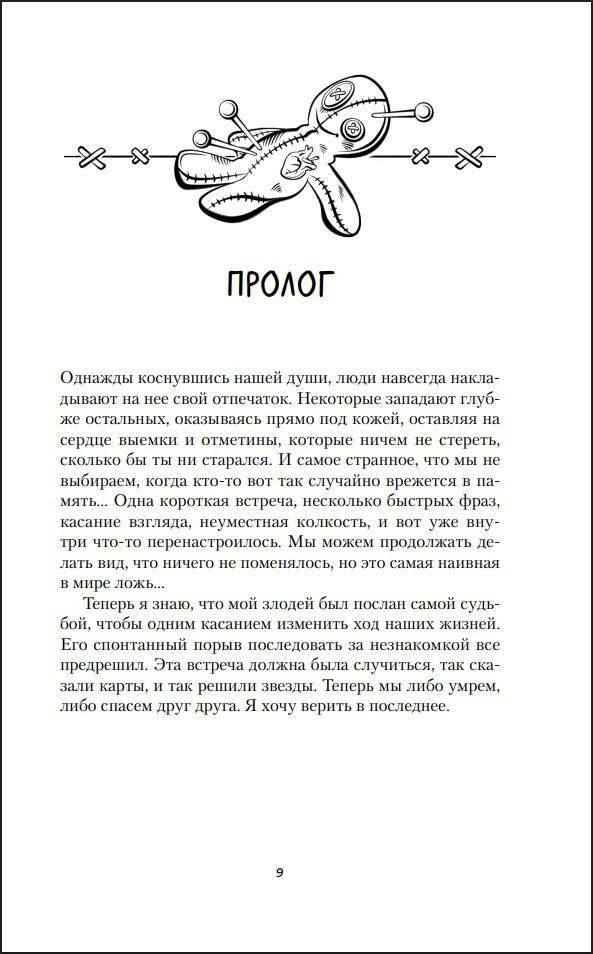 ПРОЛОГ

Однажды коснувшись нашей души, люди навсегда накладывают на нее свой отпечаток. Некоторые западают глубже остальных, оказываясь прямо под кожей, оставляя на сердце выемки и отметины, которые ничем не стереть, сколько бы ты ни старался. И самое странное, что мы не выбираем, когда кто-то вот так случайно врежется в память... Одна короткая встреча, несколько быстрых фраз, касание взгляда, неуместная колкость, и вот уже внутри что-то перенастроилось. Мы можем продолжать делать вид, что ничего не поменялось, но это самая наивная в мире ложь...

Теперь я знаю, что мой злодей был послан самой судьбой, чтобы одним касанием изменить ход наших жизней. Его спонтанный порыв последовать за незнакомкой все предрешил. Эта встреча должна была случиться, так сказали карты, и так решили звезды. Теперь мы либо умрем, либо спасем друг друга. Я хочу верить в последнее.

9